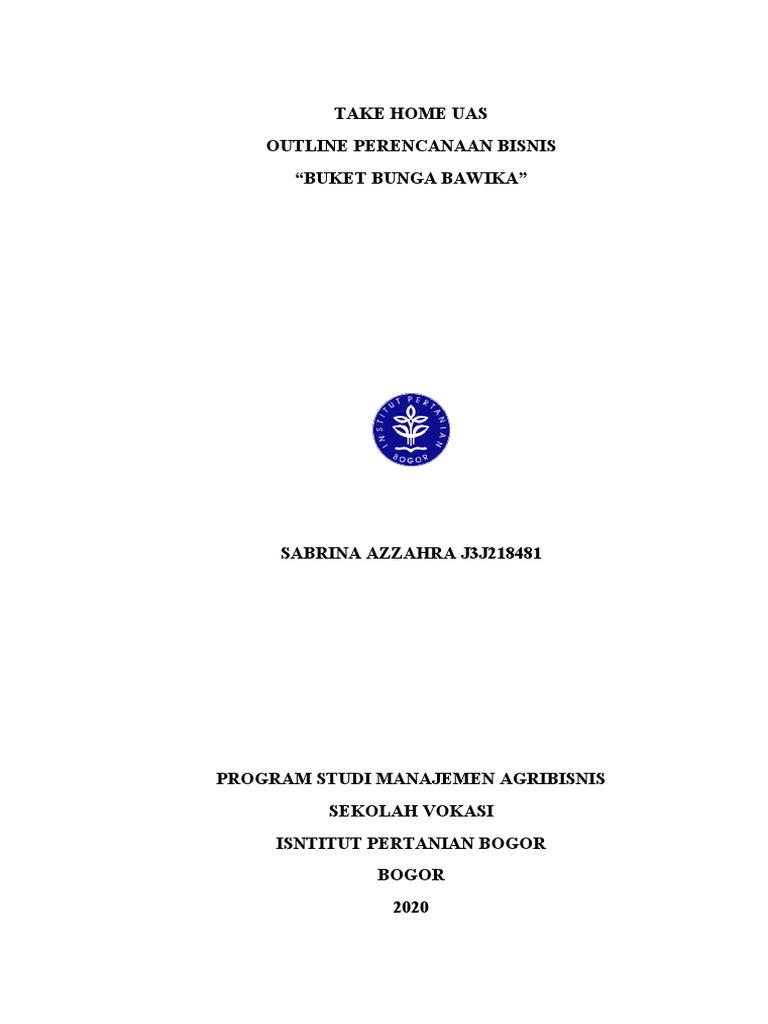 TAKE HOME UAS
OUTLINE PERENCANAAN BISNIS
“BUKET BUNGA BAWIKA”

INSTITUT PERTANIAN
BOGOR

SABRINA AZZAHRA J3J218481

PROGRAM STUDI MANAJEMEN AGRIBISNIS
SEKOLAH VOKASI
ISNTITUT PERTANIAN BOGOR
BOGOR
2020